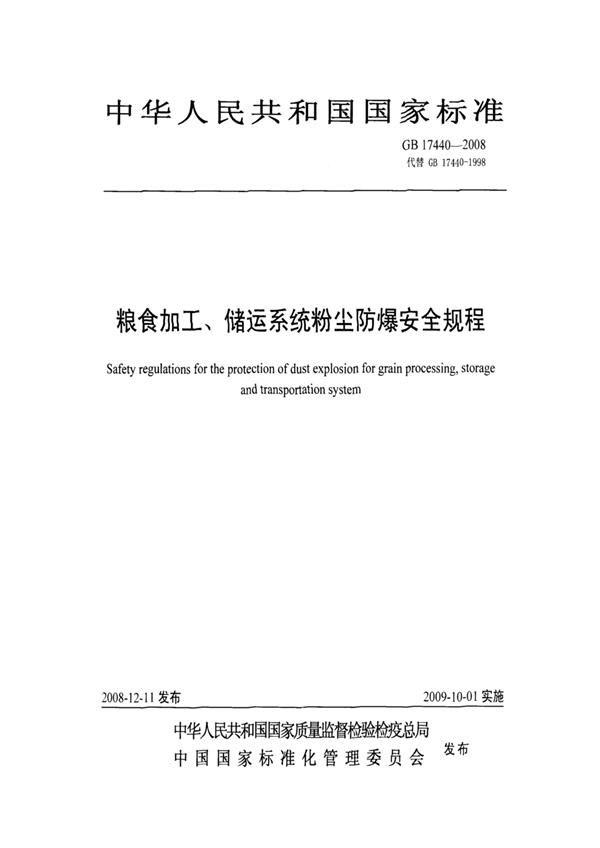 中华人民共和国国家标准

GB 17440—2008
代替 GB 17440-1998

粮食加工、储运系统粉尘防爆安全规程

Safety regulations for the protection of dust explosion for grain processing, storage and transportation system

2008-12-11 发布

2009-10-01 实施

中华人民共和国国家质量监督检验检疫总局
中国国家标准化管理委员会
发布